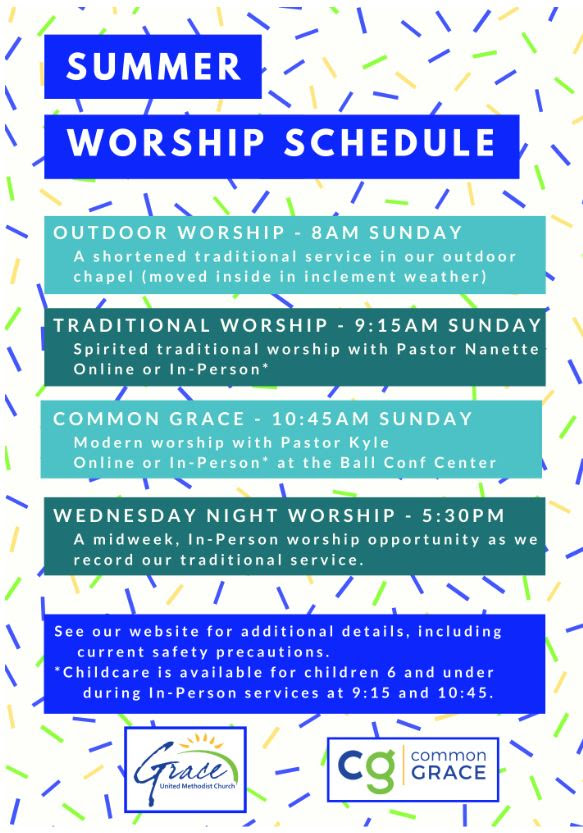 SUMMER

WORSHIP SCHEDULE

OUTDOOR WORSHIP - 8AM SUNDAY
A shortened traditional service in our outdoor chapel (moved inside in inclement weather)

TRADITIONAL WORSHIP - 9:15AM SUNDAY
Spirited traditional worship with Pastor Nanette
Online or In-Person*

COMMON GRACE - 10:45AM SUNDAY
Modern worship with Pastor Kyle
Online or In-Person* at the Ball Conf Center

WEDNESDAY NIGHT WORSHIP - 5:30PM
A midweek, In-Person worship opportunity as we record our traditional service.

See our website for additional details, including current safety precautions.
*Childcare is available for children 6 and under during In-Person services at 9:15 and 10:45.

Grace
United Methodist Church

cg common GRACE